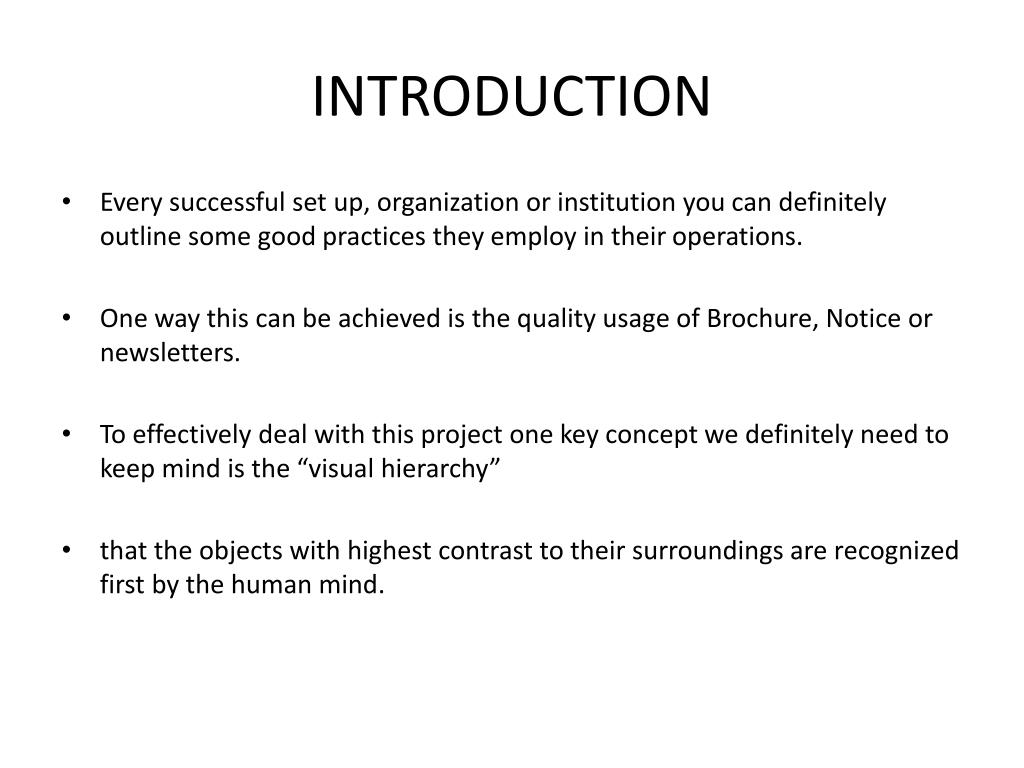 INTRODUCTION

• Every successful set up, organization or institution you can definitely outline some good practices they employ in their operations.

• One way this can be achieved is the quality usage of Brochure, Notice or newsletters.

• To effectively deal with this project one key concept we definitely need to keep mind is the “visual hierarchy”

• that the objects with highest contrast to their surroundings are recognized first by the human mind.